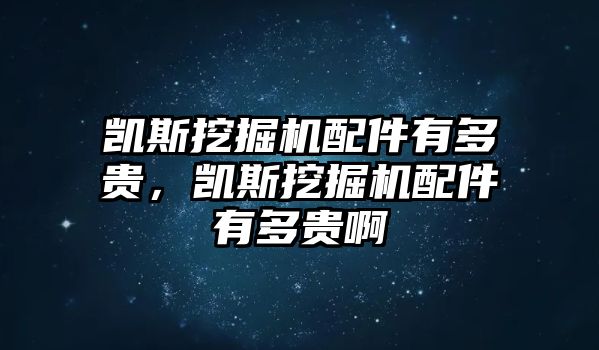 凯斯挖掘机配件有多贵，凯斯挖掘机配件有多贵啊